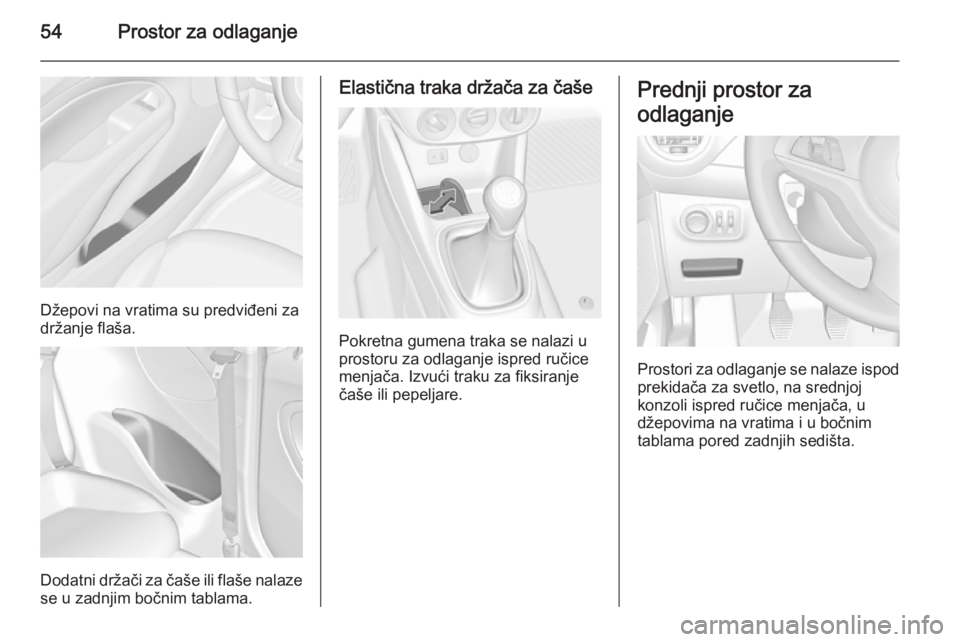 54 Prostor za odlaganje

Džepovi na vratima su predviđeni za držanje flaša.

Dodatni držači za čaše ili flaše nalaze se u zadnjim bočnim tablama.

Elastična traka držača za čaše

Pokretna gumena traka se nalazi u prostoru za odlaganje ispred ručice menjača. Izvući traku za fiksiranje čaše ili pepeljare.

Prednji prostor za odlaganje

Prostori za odlaganje se nalaze ispod prekidača za svetlo, na srednjoj konzoli ispred ručice menjača, u džepovima na vratima i u bočnim tablama pored zadnjih sedišta.

carmanualsonline.info